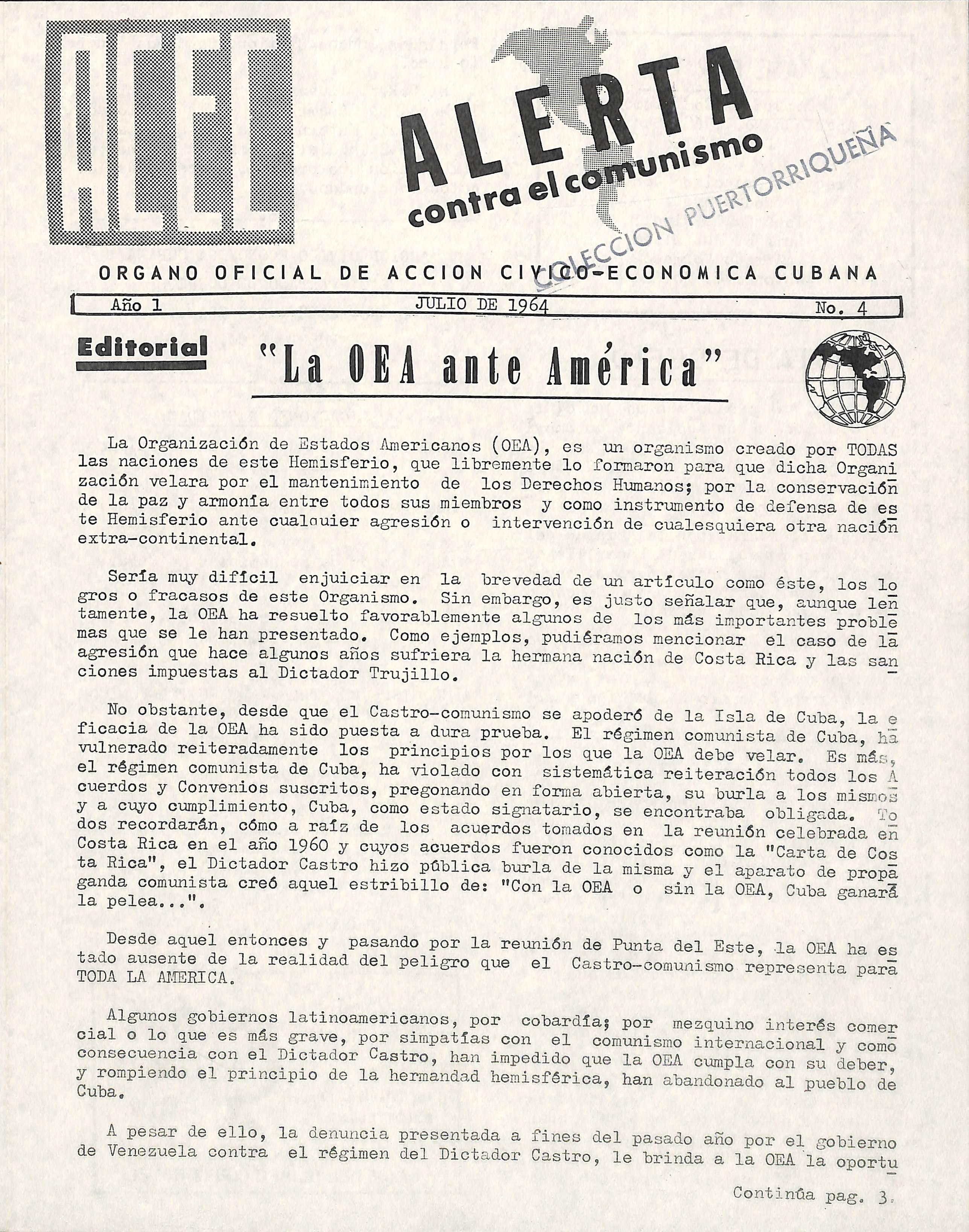 ACEC

ALERTA contra el comunismo

COLECCION PUERTORRIQUEÑA

ORGANO OFICIAL DE ACCION CIVICO-ECONOMICA CUBANA

Año 1 JULIO DE 1964 No. 4

Editorial

"La OEA ante América"

La Organización de Estados Americanos (OEA), es un organismo creado por TODAS las naciones de este Hemisferio, que libremente lo formaron para que dicha Organización velara por el mantenimiento de los Derechos Humanos; por la conservación de la paz y armonía entre todos sus miembros y como instrumento de defensa de este Hemisferio ante cualquier agresión o intervención de cualesquiera otra nación extra-continental.

Sería muy difícil enjuiciar en la brevedad de un artículo como éste, los logros o fracasos de este Organismo. Sin embargo, es justo señalar que, aunque lentamente, la OEA ha resuelto favorablemente algunos de los más importantes problemas que se le han presentado. Como ejemplos, pudiéramos mencionar el caso de la agresión que hace algunos años sufriera la hermana nación de Costa Rica y las sanciones impuestas al Dictador Trujillo.

No obstante, desde que el Castro-comunismo se apoderó de la Isla de Cuba, la eficacia de la OEA ha sido puesta a dura prueba. El régimen comunista de Cuba, ha vulnerado reiteradamente los principios por los que la OEA debe velar. Es más, el régimen comunista de Cuba, ha violado con sistemática reiteración todos los Acuerdos y Convenios suscritos, pregonando en forma abierta, su burla a los mismos y a cuyo cumplimiento, Cuba, como estado signatario, se encontraba obligada. Todos recordarán, cómo a raíz de los acuerdos tomados en la reunión celebrada en Costa Rica en el año 1960 y cuyos acuerdos fueron conocidos como la "Carta de Costa Rica", el Dictador Castro hizo pública burla de la misma y el aparato de propaganda comunista creó aquel estribillo de: "Con la OEA o sin la OEA, Cuba ganará la pelea...".

Desde aquel entonces y pasando por la reunión de Punta del Este, la OEA ha estado ausente de la realidad del peligro que el Castro-comunismo representa para TODA LA AMERICA.

Algunos gobiernos latinoamericanos, por cobardía; por mezquino interés comercial o lo que es más grave, por simpatías con el comunismo internacional y como consecuencia con el Dictador Castro, han impedido que la OEA cumpla con su deber, y rompiendo el principio de la hermandad hemisférica, han abandonado al pueblo de Cuba.

A pesar de ello, la denuncia presentada a fines del pasado año por el gobierno de Venezuela contra el régimen del Dictador Castro, le brinda a la OEA la oportu

Continúa pag. 3.